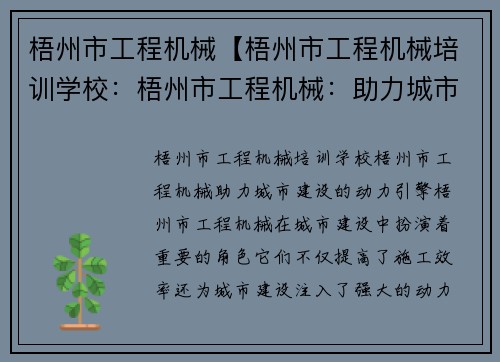 梧州市工程机械【梧州市工程机械培训学校：梧州市工程机械：助力城市

梧州市工程机械培训学校梧州市工程机械助力城市建设的动力引擎梧州市工程机械在城市建设中扮演着重要的角色它们不仅提高了施工效率还为城市建设注入了强大的动力